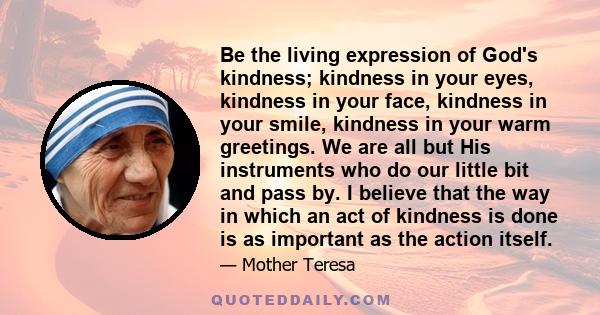 Be the living expression of God's kindness; kindness in your eyes, kindness in your face, kindness in your smile, kindness in your warm greetings. We are all but His instruments who do our little bit and pass by. I believe that the way in which an act of kindness is done is as important as the action itself.

— Mother Teresa

QUOTEDDAILY.COM